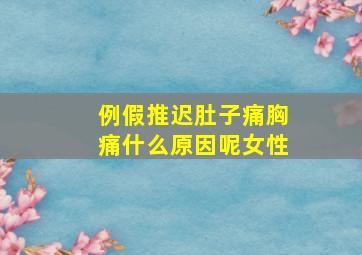 例假推迟肚子痛胸痛什么原因呢女性